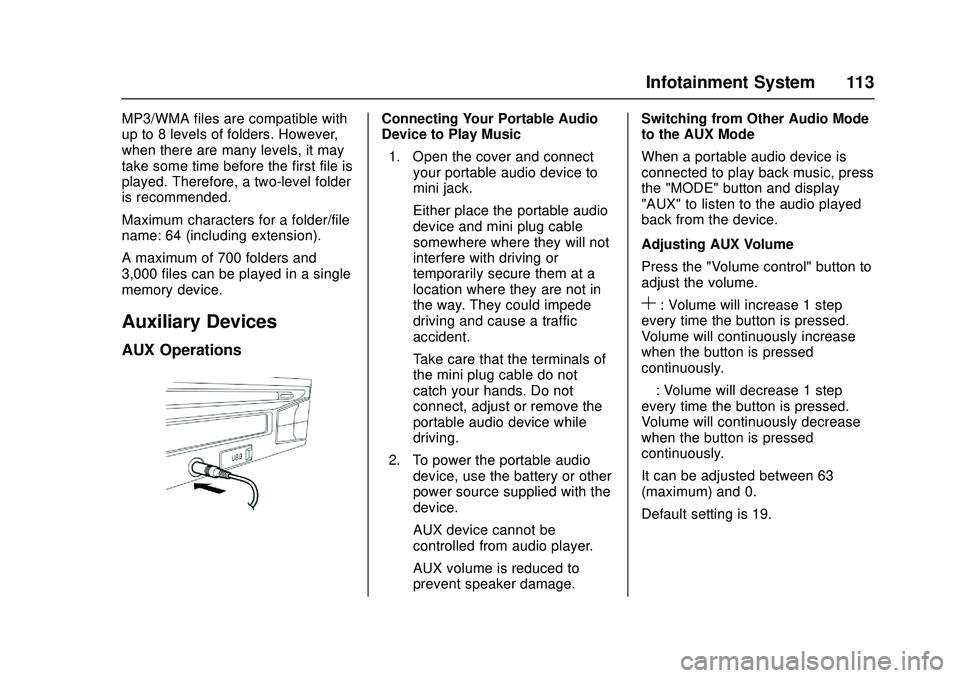 Infotainment System 113

MP3/WMA files are compatible with up to 8 levels of folders. However, when there are many levels, it may take some time before the first file is played. Therefore, a two-level folder is recommended.

Maximum characters for a folder/file name: 64 (including extension).

A maximum of 700 folders and 3,000 files can be played in a single memory device.

Auxiliary Devices

AUX Operations

USB

Connecting Your Portable Audio Device to Play Music

1. Open the cover and connect your portable audio device to mini jack.

Either place the portable audio device and mini plug cable somewhere where they will not interfere with driving or temporarily secure them at a location where they are not in the way. They could impede driving and cause a traffic accident.

Take care that the terminals of the mini plug cable do not catch your hands. Do not connect, adjust or remove the portable audio device while driving.

2. To power the portable audio device, use the battery or other power source supplied with the device.

AUX device cannot be controlled from audio player.

AUX volume is reduced to prevent speaker damage.

Switching from Other Audio Mode to the AUX Mode

When a portable audio device is connected to play back music, press the "MODE" button and display "AUX" to listen to the audio played back from the device.

Adjusting AUX Volume

Press the "Volume control" button to adjust the volume.

+ : Volume will increase 1 step every time the button is pressed. Volume will continuously increase when the button is pressed continuously.

: Volume will decrease 1 step every time the button is pressed. Volume will continuously decrease when the button is pressed continuously.

It can be adjusted between 63 (maximum) and 0.

Default setting is 19.

carmanualsonline.info